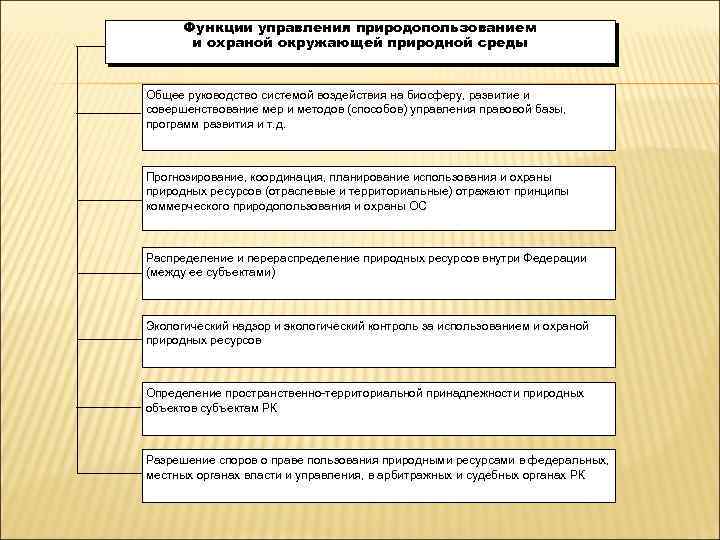 Функции управления природопользованием и охраной окружающей природной среды

Общее руководство системой воздействия на биосферу, развитие и совершенствование мер и методов (способов) управления правовой базы, программ развития и т.д.

Прогнозирование, координация, планирование использования и охраны природных ресурсов (отраслевые и территориальные) отражают принципы коммерческого природопользования и охраны ОС

Распределение и перераспределение природных ресурсов внутри Федерации (между ее субъектами)

Экологический надзор и экологический контроль за использованием и охраной природных ресурсов

Определение пространственно-территориальной принадлежности природных объектов субъектам РК

Разрешение споров о праве пользования природными ресурсами в федеральных, местных органах власти и управления, в арбитражных и судебных органах РК